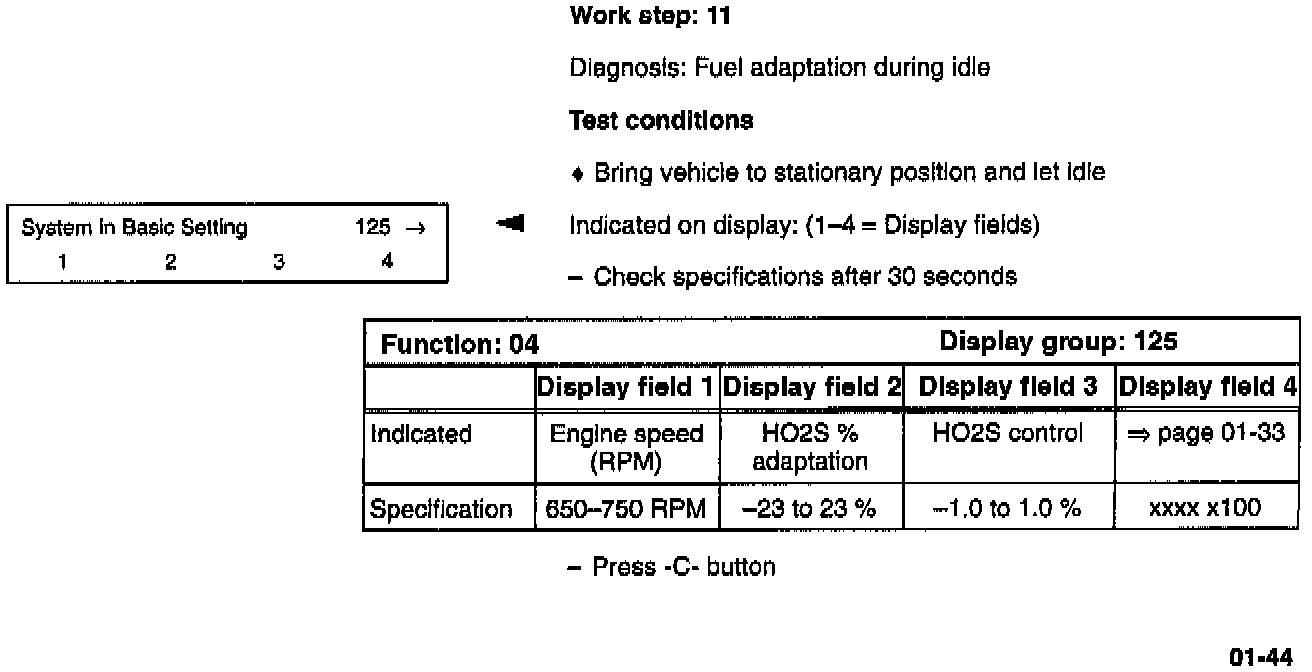 Work step: 11

Diagnosis: Fuel adaptation during idle

Test conditions

♦ Bring vehicle to stationary position and let idle

System in Basic Setting 125 →
1 2 3 4

Indicated on display: (1–4 = Display fields)

– Check specifications after 30 seconds

| Function: 04 | | | Display group: 125 | |
|---|---|---|---|---|
| | Display field 1 | Display field 2 | Display field 3 | Display field 4 |
| Indicated | Engine speed (RPM) | HO2S % adaptation | HO2S control | ⇒ page 01-33 |
| Specification | 650–750 RPM | –23 to 23 % | –1.0 to 1.0 % | xxxx x100 |

– Press -C- button

01-44